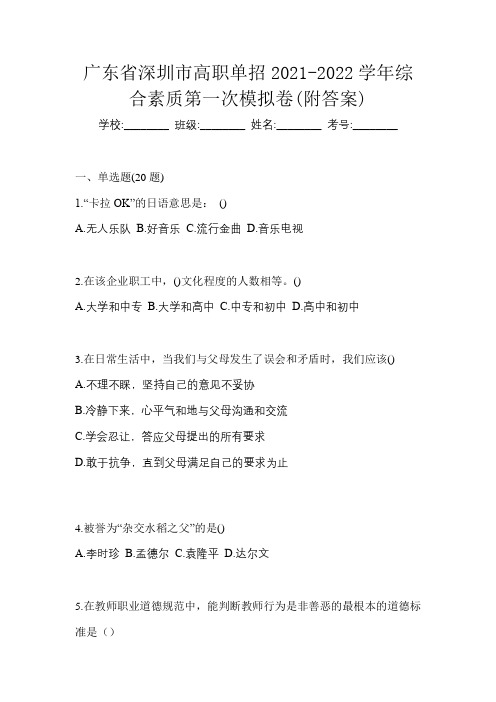 广东省深圳市高职单招 2021-2022 学年综合素质第一次模拟卷(附答案)

学校:________ 班级:________ 姓名:________ 考号:________

一、单选题(20 题)

1.“卡拉 OK”的日语意思是： ()

A.无人乐队 B.好音乐 C.流行金曲 D.音乐电视

2.在该企业职工中，()文化程度的人数相等。()

A.大学和中专 B.大学和高中 C.中专和初中 D.高中和初中

3.在日常生活中，当我们与父母发生了误会和矛盾时，我们应该()

A.不理不睬，坚持自己的意见不妥协

B.冷静下来，心平气和地与父母沟通和交流

C.学会忍让，答应父母提出的所有要求

D.敢于抗争，直到父母满足自己的要求为止

4.被誉为“杂交水稻之父”的是()

A.李时珍 B.孟德尔 C.袁隆平 D.达尔文

5.在教师职业道德规范中，能判断教师行为是非善恶的最根本的道德标准是（）